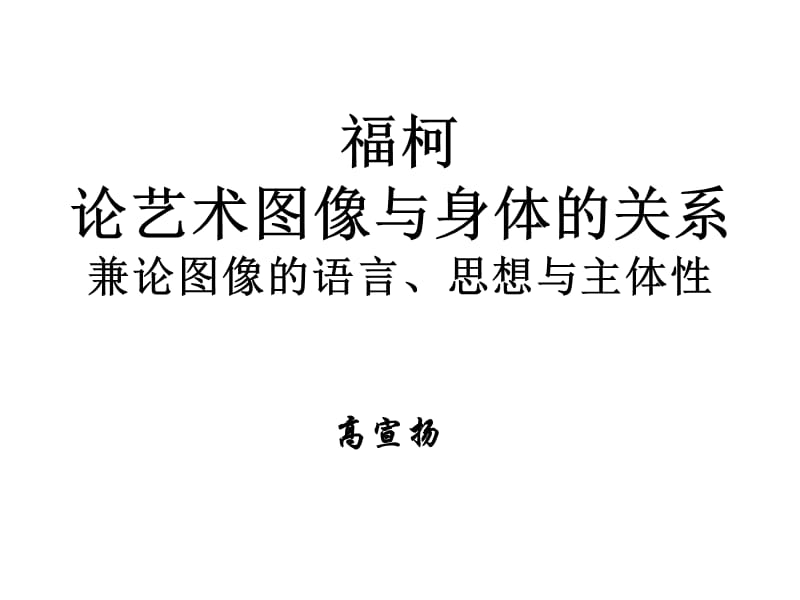 福柯
论艺术图像与身体的关系
兼论图像的语言、思想与主体性

高宣扬